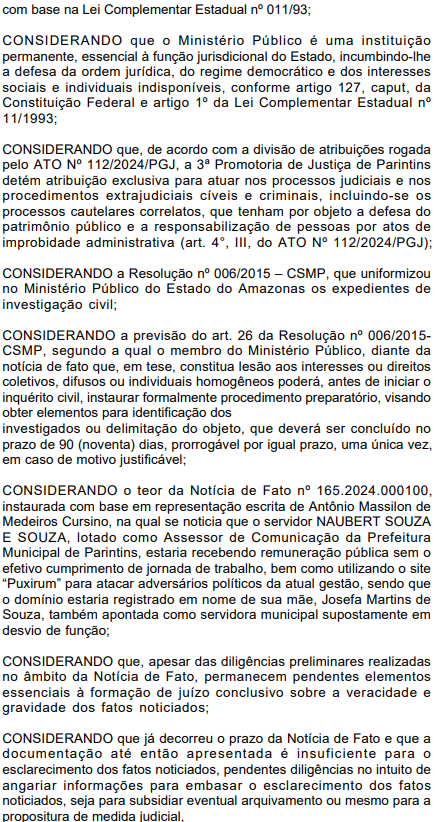 com base na Lei Complementar Estadual nº 011/93;

CONSIDERANDO que o Ministério Público é uma instituição permanente, essencial à função jurisdicional do Estado, incumbindo-lhe a defesa da ordem jurídica, do regime democrático e dos interesses sociais e individuais indisponíveis, conforme artigo 127, caput, da Constituição Federal e artigo 1º da Lei Complementar Estadual nº 11/1993;

CONSIDERANDO que, de acordo com a divisão de atribuições rogada pelo ATO Nº 112/2024/PGJ, a 3ª Promotoria de Justiça de Parintins detém atribuição exclusiva para atuar nos processos judiciais e nos procedimentos extrajudiciais cíveis e criminais, incluindo-se os processos cautelares correlatos, que tenham por objeto a defesa do patrimônio público e a responsabilização de pessoas por atos de improbidade administrativa (art. 4°, III, do ATO Nº 112/2024/PGJ);

CONSIDERANDO a Resolução nº 006/2015 – CSMP, que uniformizou no Ministério Público do Estado do Amazonas os expedientes de investigação civil;

CONSIDERANDO a previsão do art. 26 da Resolução nº 006/2015-CSMP, segundo a qual o membro do Ministério Público, diante da notícia de fato que, em tese, constitua lesão aos interesses ou direitos coletivos, difusos ou individuais homogêneos poderá, antes de iniciar o inquérito civil, instaurar formalmente procedimento preparatório, visando obter elementos para identificação dos
investigados ou delimitação do objeto, que deverá ser concluído no prazo de 90 (noventa) dias, prorrogável por igual prazo, uma única vez, em caso de motivo justificável;

CONSIDERANDO o teor da Notícia de Fato nº 165.2024.000100, instaurada com base em representação escrita de Antônio Massilon de Medeiros Cursino, na qual se noticia que o servidor NAUBERT SOUZA E SOUZA, lotado como Assessor de Comunicação da Prefeitura Municipal de Parintins, estaria recebendo remuneração pública sem o efetivo cumprimento de jornada de trabalho, bem como utilizando o site "Puxirum" para atacar adversários políticos da atual gestão, sendo que o domínio estaria registrado em nome de sua mãe, Josefa Martins de Souza, também apontada como servidora municipal supostamente em desvio de função;

CONSIDERANDO que, apesar das diligências preliminares realizadas no âmbito da Notícia de Fato, permanecem pendentes elementos essenciais à formação de juízo conclusivo sobre a veracidade e gravidade dos fatos noticiados;

CONSIDERANDO que já decorreu o prazo da Notícia de Fato e que a documentação até então apresentada é insuficiente para o esclarecimento dos fatos noticiados, pendentes diligências no intuito de angariar informações para embasar o esclarecimento dos fatos noticiados, seja para subsidiar eventual arquivamento ou mesmo para a propositura de medida judicial,